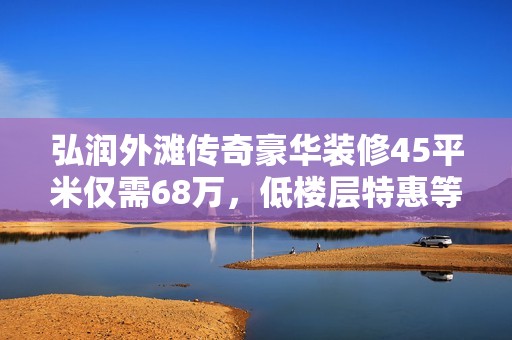 弘润外滩传奇豪华装修45平米仅需68万，低楼层特惠等